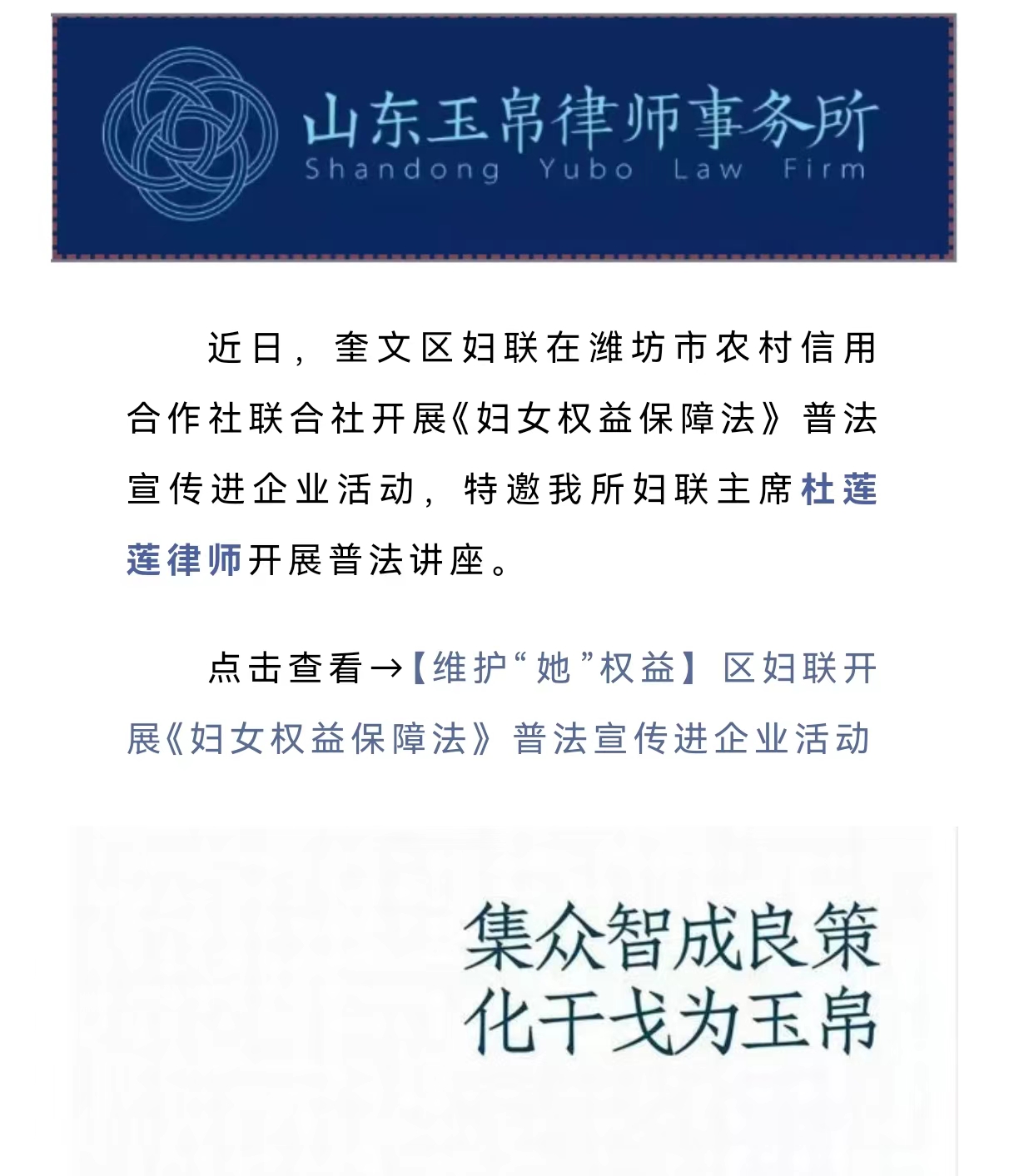 山东玉帛律师事务所
Shandong Yubo Law Firm

近日，奎文区妇联在潍坊市农村信用合作社联合社开展《妇女权益保障法》普法宣传进企业活动，特邀我所妇联主席杜莲莲律师开展普法讲座。

点击查看→【维护“她”权益】区妇联开展《妇女权益保障法》普法宣传进企业活动

集众智成良策
化干戈为玉帛